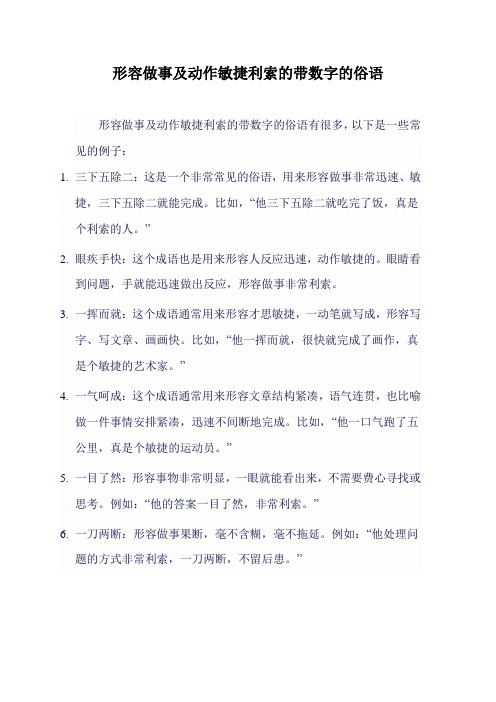 形容做事及动作敏捷利索的带数字的俗语

形容做事及动作敏捷利索的带数字的俗语有很多，以下是一些常见的例子：

1. 三下五除二：这是一个非常常见的俗语，用来形容做事非常迅速、敏捷，三下五除二就能完成。比如，“他三下五除二就吃完了饭，真是个利索的人。”

2. 眼疾手快：这个成语也是用来形容人反应迅速，动作敏捷的。眼睛看到问题，手就能迅速做出反应，形容做事非常利索。

3. 一挥而就：这个成语通常用来形容才思敏捷，一动笔就写成，形容写字、写文章、画画快。比如，“他一挥而就，很快就完成了画作，真是个敏捷的艺术家。”

4. 一气呵成：这个成语通常用来形容文章结构紧凑，语气连贯，也比喻做一件事情安排紧凑，迅速不间断地完成。比如，“他一口气跑了五公里，真是个敏捷的运动员。”

5. 一目了然：形容事物非常明显，一眼就能看出来，不需要费心寻找或思考。例如：“他的答案一目了然，非常利索。”

6. 一刀两断：形容做事果断，毫不含糊，毫不拖延。例如：“他处理问题的方式非常利索，一刀两断，不留后患。”